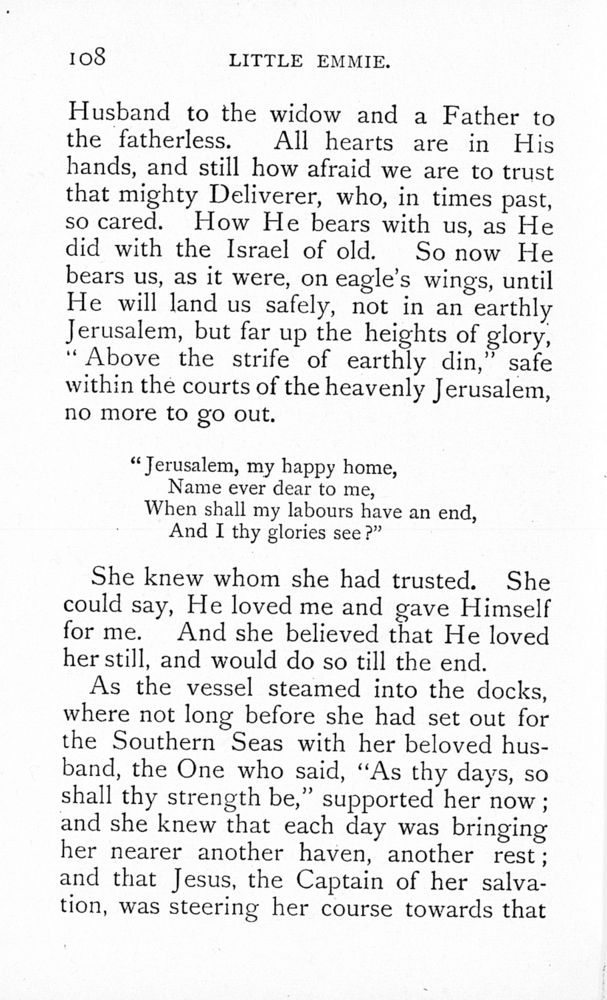 108 LITTLE EMMIE.

Husband to the widow and a Father to the fatherless. All hearts are in His hands, and still how afraid we are to trust that mighty Deliverer, who, in times past, so cared. How He bears with us, as He did with the Israel of old. So now He bears us, as it were, on eagle's wings, until He will land us safely, not in an earthly Jerusalem, but far up the heights of glory, "Above the strife of earthly din," safe within the courts of the heavenly Jerusalem, no more to go out.

"Jerusalem, my happy home,
Name ever dear to me,
When shall my labours have an end,
And I thy glories see?"

She knew whom she had trusted. She could say, He loved me and gave Himself for me. And she believed that He loved her still, and would do so till the end.

As the vessel steamed into the docks, where not long before she had set out for the Southern Seas with her beloved husband, the One who said, "As thy days, so shall thy strength be," supported her now; and she knew that each day was bringing her nearer another haven, another rest; and that Jesus, the Captain of her salvation, was steering her course towards that